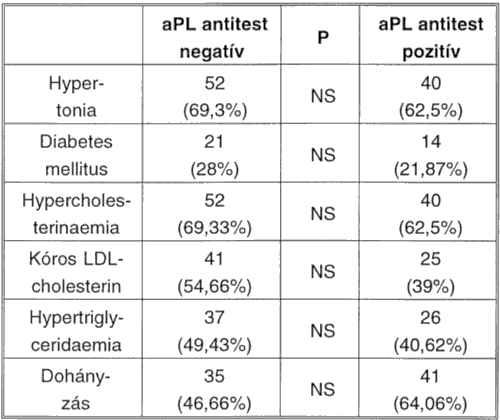 |  | aPL antitest negatív | P | aPL antitest pozitív |
|---|---|---|---|
| Hypertonia | 52 (69,3%) | NS | 40 (62,5%) |
| Diabetes mellitus | 21 (28%) | NS | 14 (21,87%) |
| Hypercholesterinaemia | 52 (69,33%) | NS | 40 (62,5%) |
| Kóros LDL-cholesterin | 41 (54,66%) | NS | 25 (39%) |
| Hypertriglyceridaemia | 37 (49,43%) | NS | 26 (40,62%) |
| Dohányzás | 35 (46,66%) | NS | 41 (64,06%) |